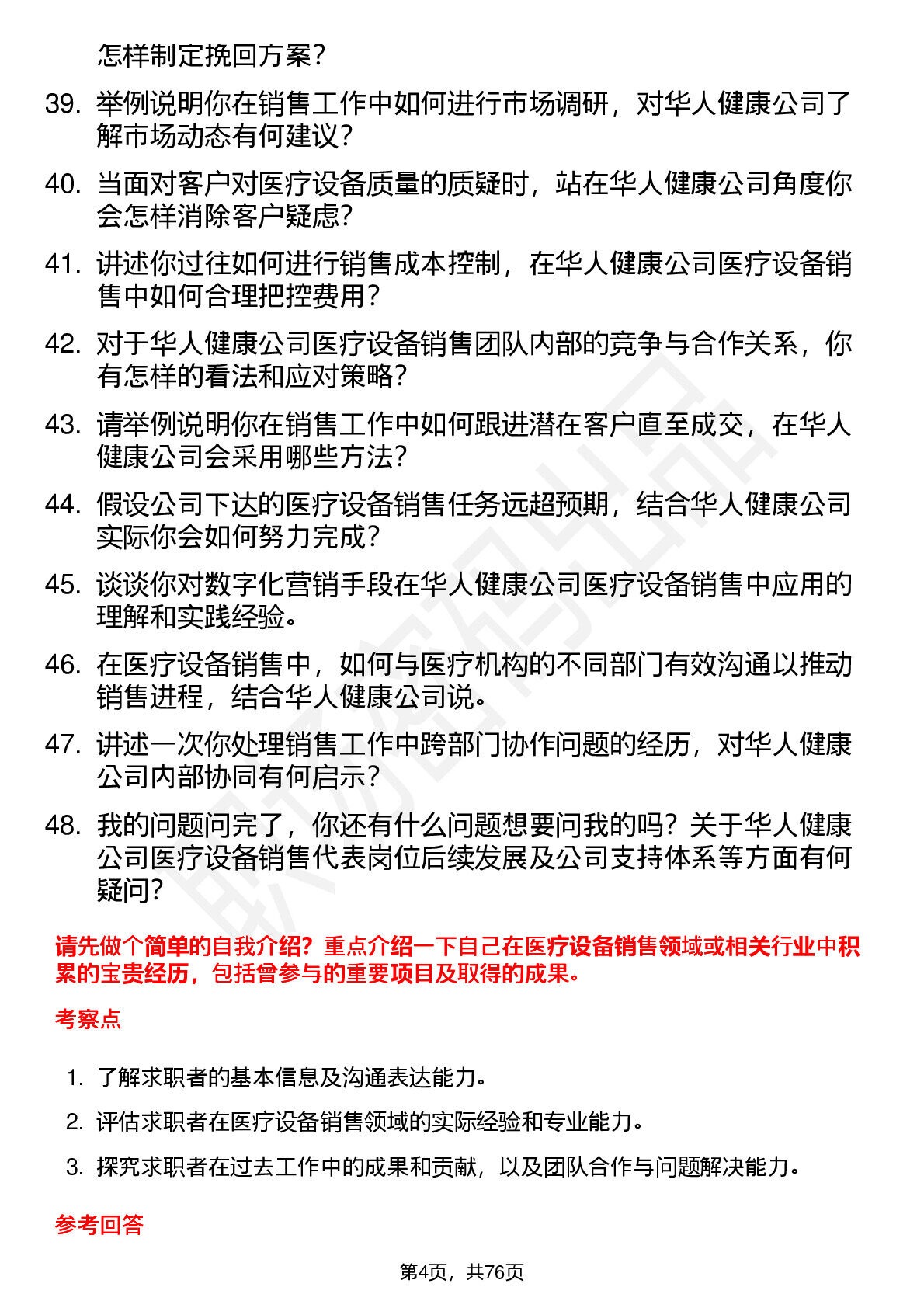 怎样制定挽回方案？

39. 举例说明你在销售工作中如何进行市场调研，对华人健康公司了解市场动态有何建议？

40. 当面对客户对医疗设备质量的质疑时，站在华人健康公司角度你会怎样消除客户疑虑？

41. 讲述你过往如何进行销售成本控制，在华人健康公司医疗设备销售中如何合理把控费用？

42. 对于华人健康公司医疗设备销售团队内部的竞争与合作关系，你有怎样的看法和应对策略？

43. 请举例说明你在销售工作中如何跟进潜在客户直至成交，在华人健康公司会采用哪些方法？

44. 假设公司下达的医疗设备销售任务远超预期，结合华人健康公司实际你会如何努力完成？

45. 谈谈你对数字化营销手段在华人健康公司医疗设备销售中应用的理解和实践经验。

46. 在医疗设备销售中，如何与医疗机构的不同部门有效沟通以推动销售进程，结合华人健康公司说。

47. 讲述一次你处理销售工作中跨部门协作问题的经历，对华人健康公司内部协同有何启示？

48. 我的问题问完了，你还有什么问题想要问我的吗？关于华人健康公司医疗设备销售代表岗位后续发展及公司支持体系等方面有何疑问？

请先做个简单的自我介绍？重点介绍一下自己在医疗设备销售领域或相关行业中积累的宝贵经历，包括曾参与的重要项目及取得的成果。

考察点

1. 了解求职者的基本信息及沟通表达能力。
2. 评估求职者在医疗设备销售领域的实际经验和专业能力。
3. 探究求职者在过去工作中的成果和贡献，以及团队合作与问题解决能力。

参考回答

第4页，共76页